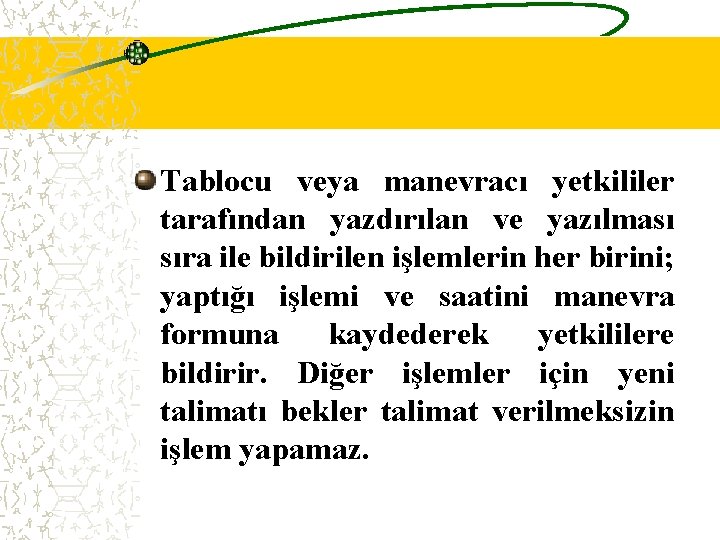 • Tablocu veya manevracı yetkililer tarafından yazdırılan ve yazılması sıra ile bildirilen işlemlerin her birini; yaptığı işlemi ve saatini manevra formuna kaydederek yetkililere bildirir. Diğer işlemler için yeni talimatı bekler talimat verilmeksizin işlem yapamaz.